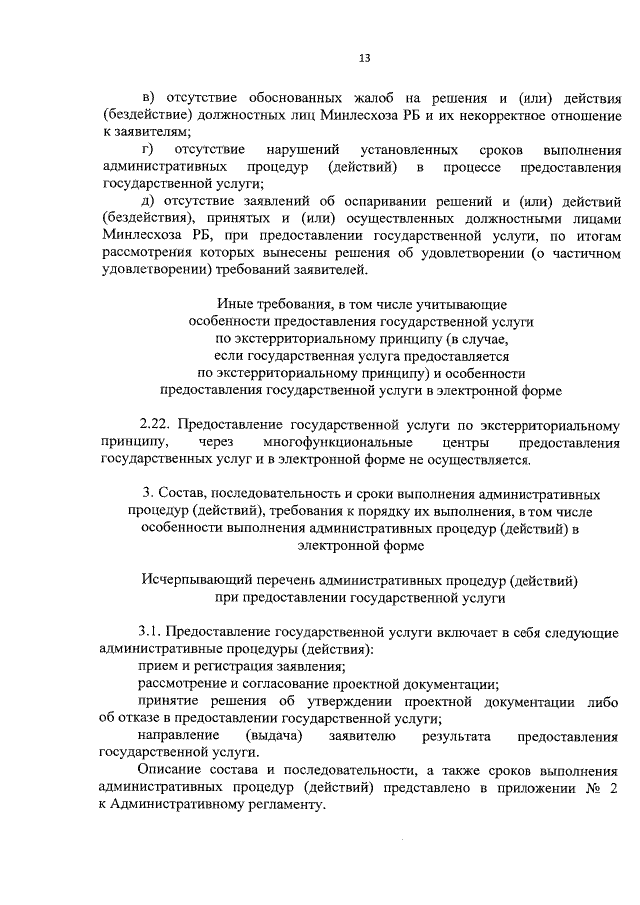 13

в) отсутствие обоснованных жалоб на решения и (или) действия (бездействие) должностных лиц Минлесхоза РБ и их некорректное отношение к заявителям;

г) отсутствие нарушений установленных сроков выполнения административных процедур (действий) в процессе предоставления государственной услуги;

д) отсутствие заявлений об оспаривании решений и (или) действий (бездействия), принятых и (или) осуществленных должностными лицами Минлесхоза РБ, при предоставлении государственной услуги, по итогам рассмотрения которых вынесены решения об удовлетворении (о частичном удовлетворении) требований заявителей.

Иные требования, в том числе учитывающие особенности предоставления государственной услуги по экстерриториальному принципу (в случае, если государственная услуга предоставляется по экстерриториальному принципу) и особенности предоставления государственной услуги в электронной форме

2.22. Предоставление государственной услуги по экстерриториальному принципу, через многофункциональные центры предоставления государственных услуг и в электронной форме не осуществляется.

3. Состав, последовательность и сроки выполнения административных процедур (действий), требования к порядку их выполнения, в том числе особенности выполнения административных процедур (действий) в электронной форме

Исчерпывающий перечень административных процедур (действий) при предоставлении государственной услуги

3.1. Предоставление государственной услуги включает в себя следующие административные процедуры (действия):

прием и регистрация заявления;

рассмотрение и согласование проектной документации;

принятие решения об утверждении проектной документации либо об отказе в предоставлении государственной услуги;

направление (выдача) заявителю результата предоставления государственной услуги.

Описание состава и последовательности, а также сроков выполнения административных процедур (действий) представлено в приложении № 2 к Административному регламенту.